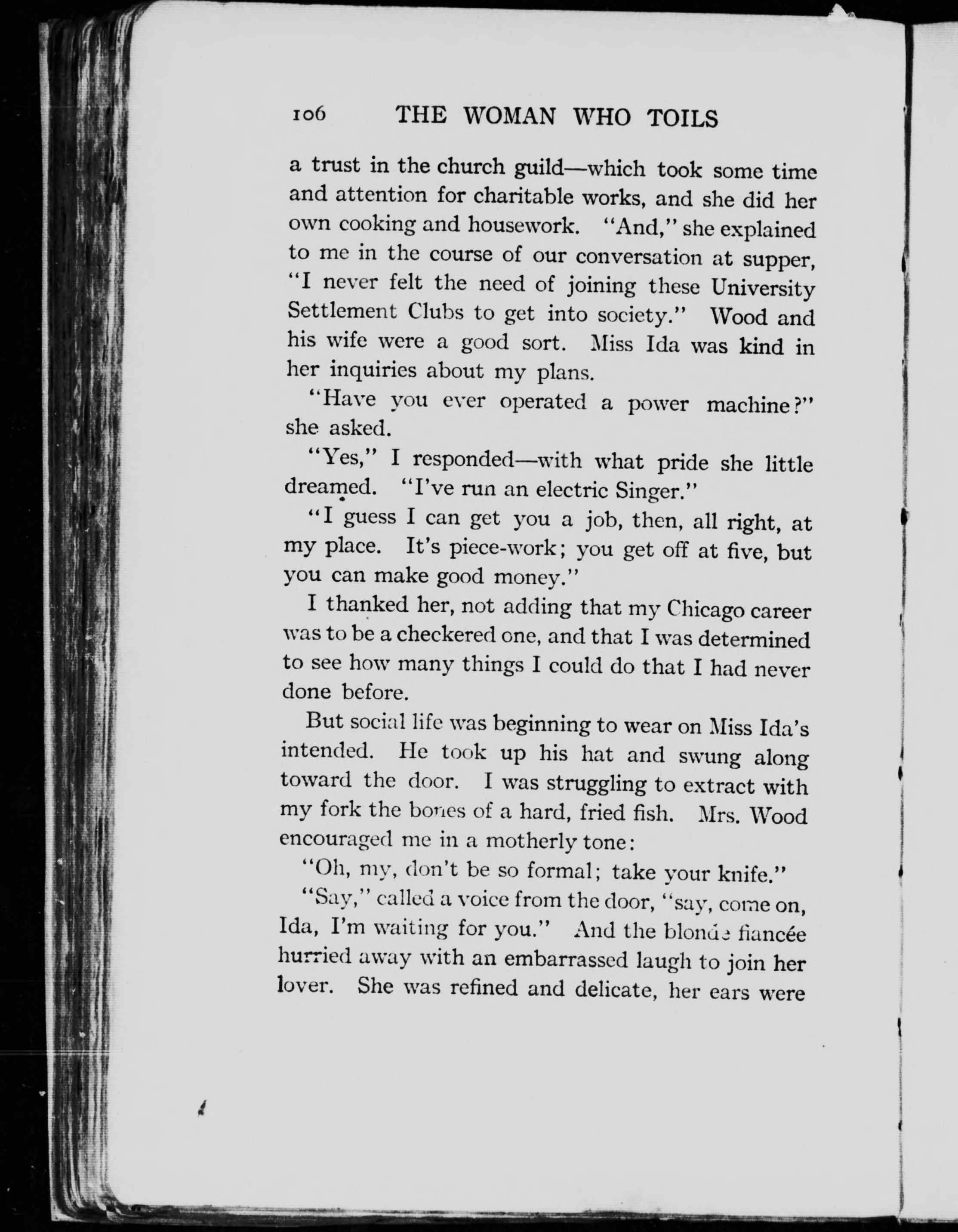 106 THE WOMAN WHO TOILS

a trust in the church guild—which took some time and attention for charitable works, and she did her own cooking and housework. "And," she explained to me in the course of our conversation at supper, "I never felt the need of joining these University Settlement Clubs to get into society." Wood and his wife were a good sort. Miss Ida was kind in her inquiries about my plans.

"Have you ever operated a power machine?" she asked.

"Yes," I responded—with what pride she little dreamed. "I've run an electric Singer."

"I guess I can get you a job, then, all right, at my place. It's piece-work; you get off at five, but you can make good money."

I thanked her, not adding that my Chicago career was to be a checkered one, and that I was determined to see how many things I could do that I had never done before.

But social life was beginning to wear on Miss Ida's intended. He took up his hat and swung along toward the door. I was struggling to extract with my fork the bones of a hard, fried fish. Mrs. Wood encouraged me in a motherly tone:

"Oh, my, don't be so formal; take your knife."

"Say," called a voice from the door, "say, come on, Ida, I'm waiting for you." And the blonde fiancée hurried away with an embarrassed laugh to join her lover. She was refined and delicate, her ears were